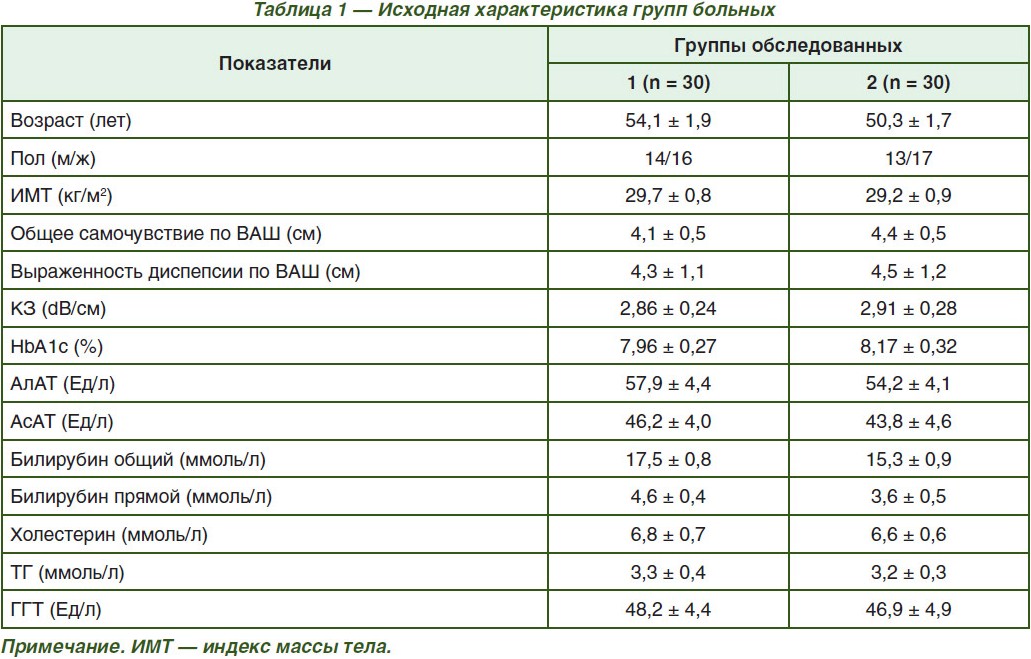 Таблица 1 — Исходная характеристика групп больных

| Показатели | Группы обследованных | |
|---|---|---|
| | 1 (n = 30) | 2 (n = 30) |
| Возраст (лет) | 54,1 ± 1,9 | 50,3 ± 1,7 |
| Пол (м/ж) | 14/16 | 13/17 |
| ИМТ (кг/м$^2$) | 29,7 ± 0,8 | 29,2 ± 0,9 |
| Общее самочувствие по ВАШ (см) | 4,1 ± 0,5 | 4,4 ± 0,5 |
| Выраженность диспепсии по ВАШ (см) | 4,3 ± 1,1 | 4,5 ± 1,2 |
| КЗ (dB/см) | 2,86 ± 0,24 | 2,91 ± 0,28 |
| HbA1c (%) | 7,96 ± 0,27 | 8,17 ± 0,32 |
| АлАТ (Ед/л) | 57,9 ± 4,4 | 54,2 ± 4,1 |
| АсАТ (Ед/л) | 46,2 ± 4,0 | 43,8 ± 4,6 |
| Билирубин общий (ммоль/л) | 17,5 ± 0,8 | 15,3 ± 0,9 |
| Билирубин прямой (ммоль/л) | 4,6 ± 0,4 | 3,6 ± 0,5 |
| Холестерин (ммоль/л) | 6,8 ± 0,7 | 6,6 ± 0,6 |
| ТГ (ммоль/л) | 3,3 ± 0,4 | 3,2 ± 0,3 |
| ГГТ (Ед/л) | 48,2 ± 4,4 | 46,9 ± 4,9 |

Примечание. ИМТ — индекс массы тела.